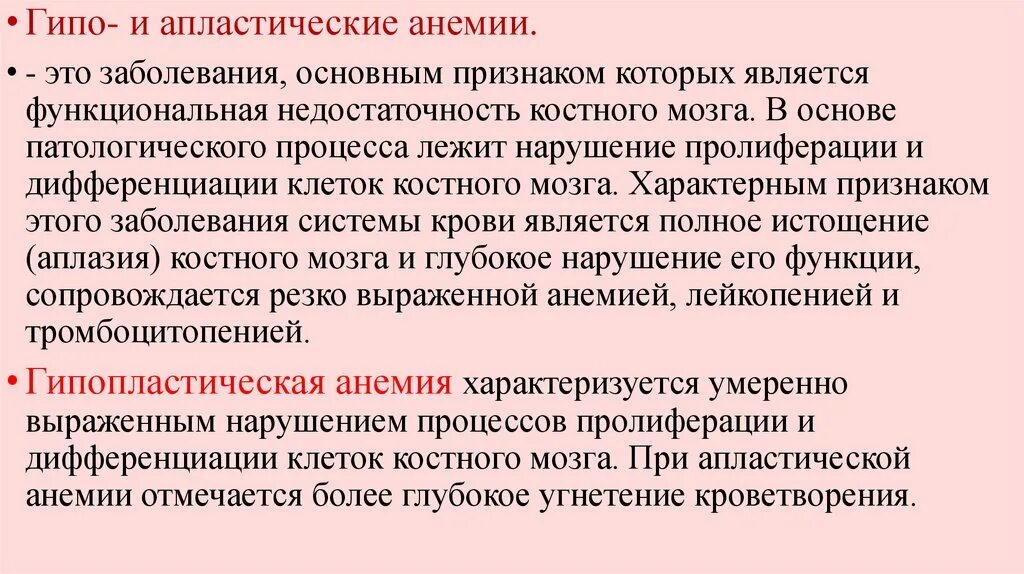 • Гипо- и апластические анемии.

• - это заболевания, основным признаком которых является функциональная недостаточность костного мозга. В основе патологического процесса лежит нарушение пролиферации и дифференциации клеток костного мозга. Характерным признаком этого заболевания системы крови является полное истощение (аплазия) костного мозга и глубокое нарушение его функции, сопровождается резко выраженной анемией, лейкопенией и тромбоцитопенией.

• Гипопластическая анемия характеризуется умеренно выраженным нарушением процессов пролиферации и дифференциации клеток костного мозга. При апластической анемии отмечается более глубокое угнетение кроветворения.